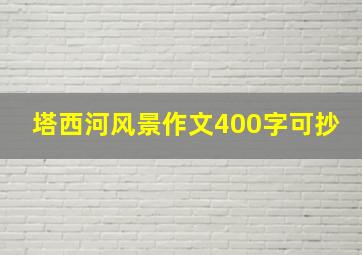 塔西河风景作文400字可抄